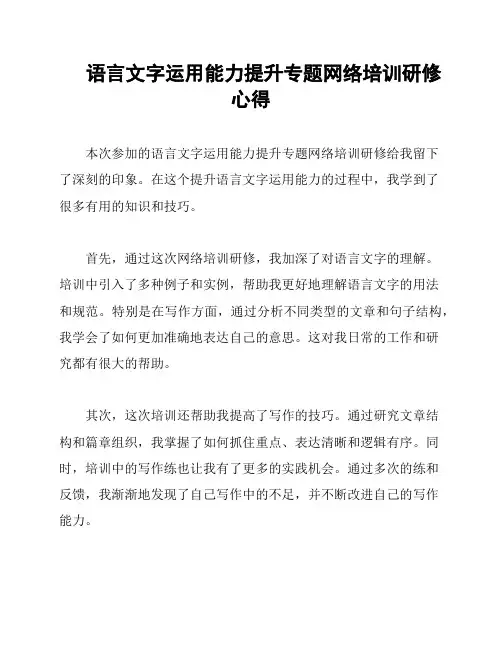 语言文字运用能力提升专题网络培训研修心得

本次参加的语言文字运用能力提升专题网络培训研修给我留下了深刻的印象。在这个提升语言文字运用能力的过程中，我学到了很多有用的知识和技巧。

首先，通过这次网络培训研修，我加深了对语言文字的理解。培训中引入了多种例子和实例，帮助我更好地理解语言文字的用法和规范。特别是在写作方面，通过分析不同类型的文章和句子结构，我学会了如何更加准确地表达自己的意思。这对我日常的工作和研究都有很大的帮助。

其次，这次培训还帮助我提高了写作的技巧。通过研究文章结构和篇章组织，我掌握了如何抓住重点、表达清晰和逻辑有序。同时，培训中的写作练也让我有了更多的实践机会。通过多次的练和反馈，我渐渐地发现了自己写作中的不足，并不断改进自己的写作能力。